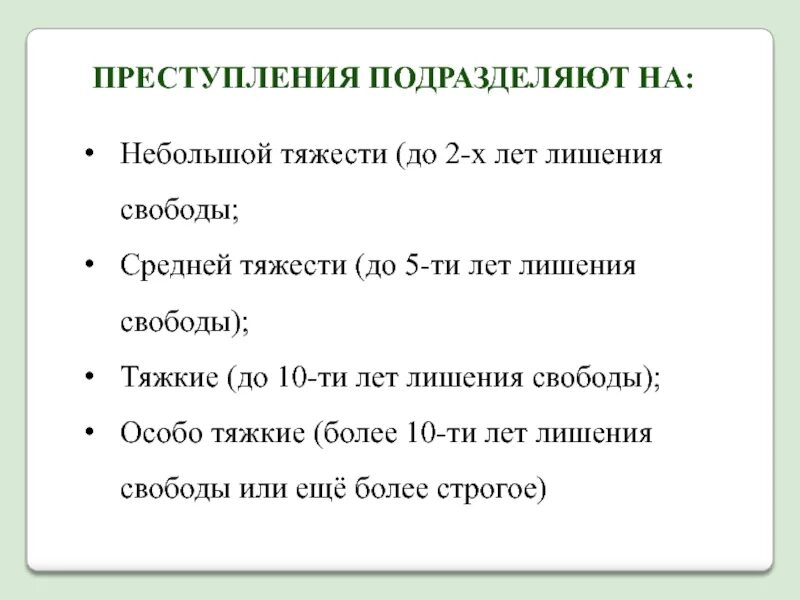 ПРЕСТУПЛЕНИЯ ПОДРАЗДЕЛЯЮТ НА:

• Небольшой тяжести (до 2-х лет лишения свободы;

• Средней тяжести (до 5-ти лет лишения свободы);

• Тяжкие (до 10-ти лет лишения свободы);

• Особо тяжкие (более 10-ти лет лишения свободы или ещё более строгое)